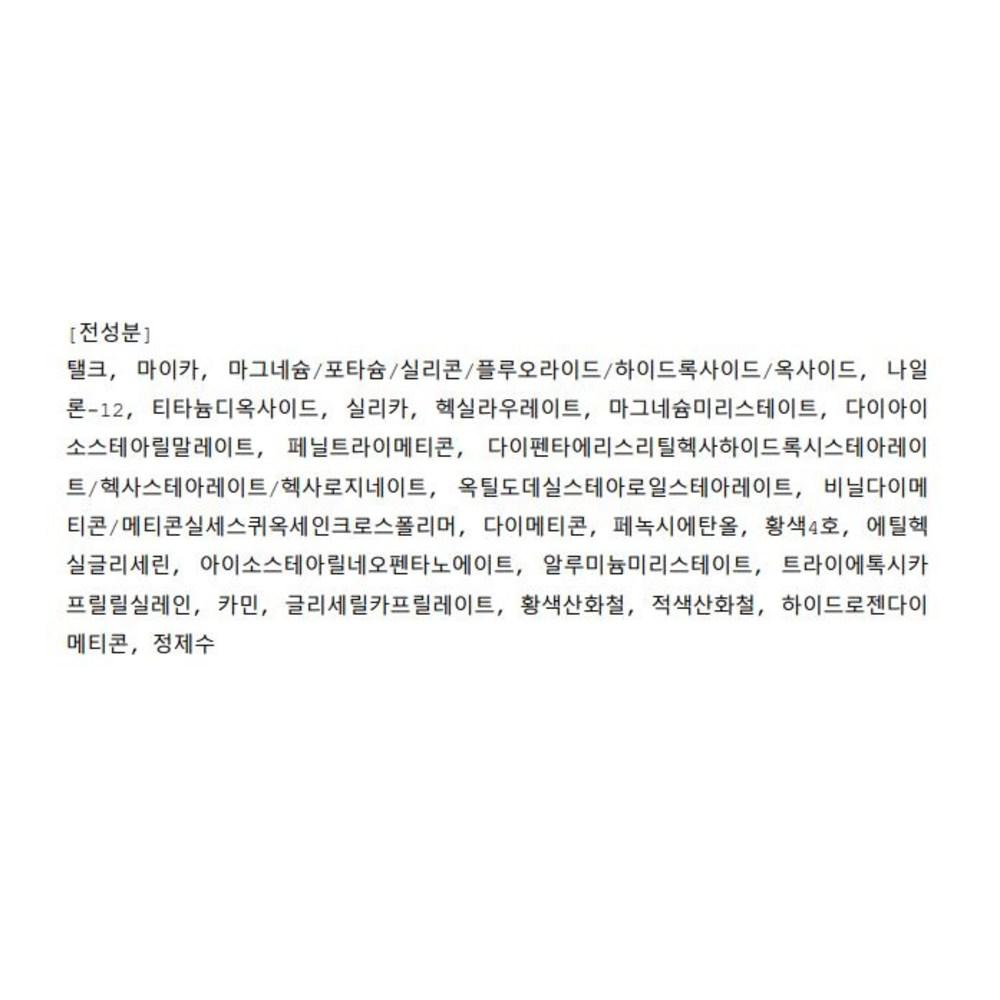 [전성분]

탤크, 마이카, 마그네슘/포타슘/실리콘/플루오라이드/하이드록사이드/옥사이드, 나일론-12, 티타늄디옥사이드, 실리카, 헥실라우레이트, 마그네슘미리스테이트, 다이아이소스테아릴말레이트, 페닐트라이메티콘, 다이펜타에리스리틸헥사하이드록시스테아레이트/헥사스테아레이트/헥사로지네이트, 옥틸도데실스테아로일스테아레이트, 비닐다이메티콘/메티콘실세스퀴옥세인크로스폴리머, 다이메티콘, 페녹시에탄올, 황색4호, 에틸헥실글리세린, 아이소스테아릴네오펜타노에이트, 알루미늄미리스테이트, 트라이에톡시카프릴릴실레인, 카민, 글리세릴카프릴레이트, 황색산화철, 적색산화철, 하이드로젠다이메티콘, 정제수